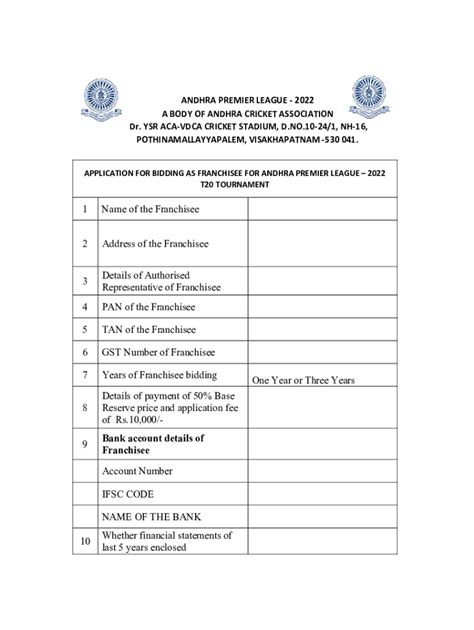 ANDHRA PREMIER LEAGUE - 2022
A BODY OF ANDHRA CRICKET ASSOCIATION
Dr. YSR ACA-VDCA CRICKET STADIUM, D.NO.10-24/1, NH-16,
POTHINAMALLAYYAPALEM, VISAKHAPATNAM -530 041.

APPLICATION FOR BIDDING AS FRANCHISEE FOR ANDHRA PREMIER LEAGUE – 2022 T20 TOURNAMENT

| | | |
|---|---|---|
| 1 | Name of the Franchisee | |
| 2 | Address of the Franchisee | |
| 3 | Details of Authorised Representative of Franchisee | |
| 4 | PAN of the Franchisee | |
| 5 | TAN of the Franchisee | |
| 6 | GST Number of Franchisee | |
| 7 | Years of Franchisee bidding | One Year or Three Years |
| 8 | Details of payment of 50% Base Reserve price and application fee of Rs.10,000/- | |
| 9 | **Bank account details of Franchisee** | |
| | Account Number | |
| | IFSC CODE | |
| | NAME OF THE BANK | |
| 10 | Whether financial statements of last 5 years enclosed | |